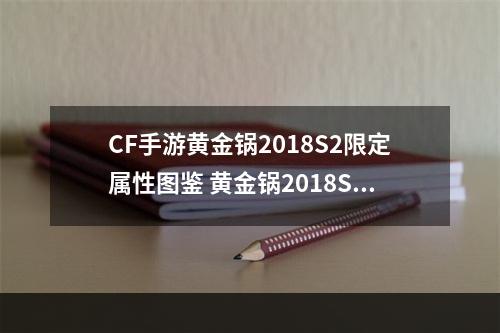 CF手游黄金锅2018S2限定属性图鉴 黄金锅2018S...